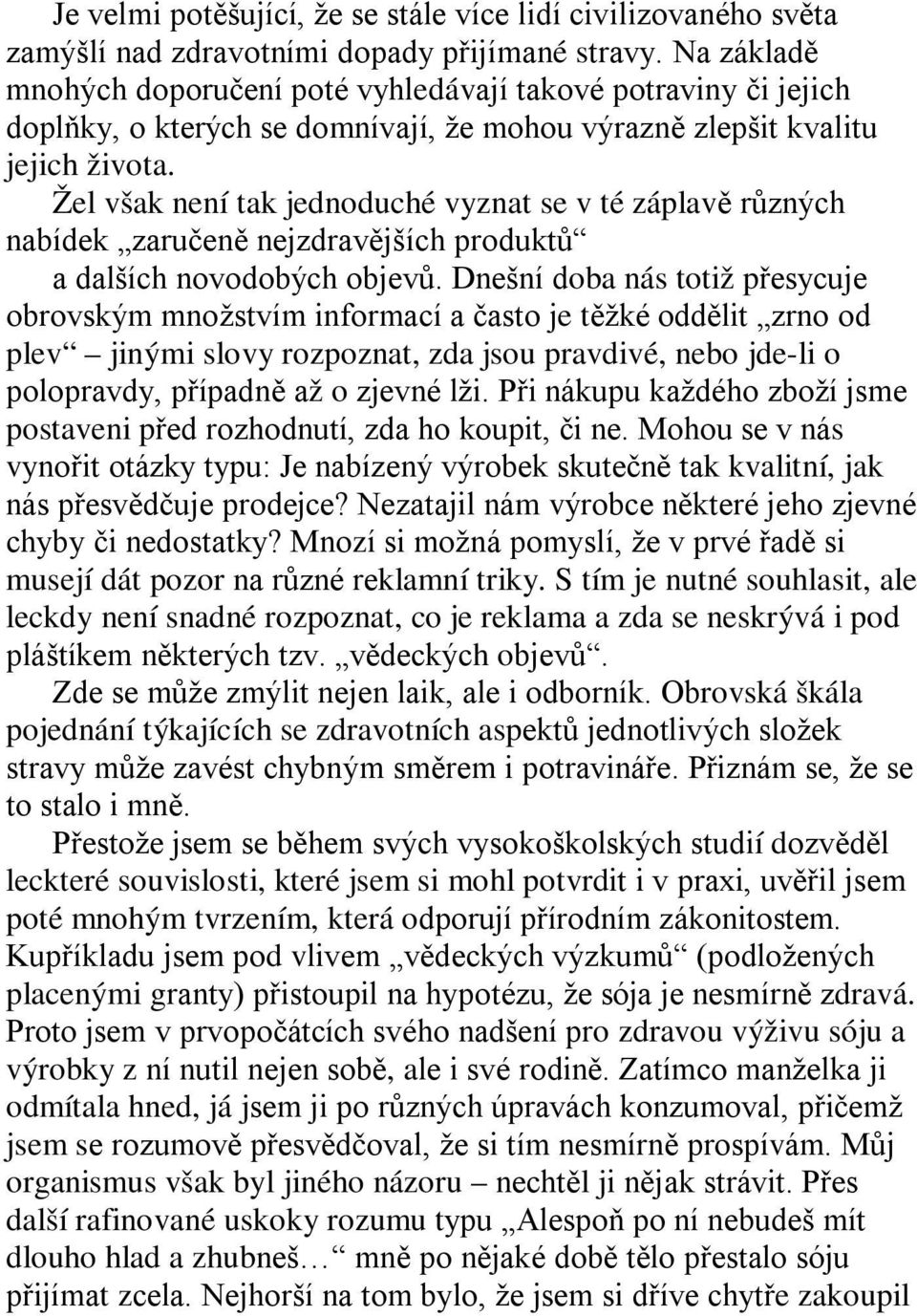 Je velmi potěšující, že se stále více lidí civilizovaného světa zamýšlí nad zdravotními dopady přijímané stravy. Na základě mnohých doporučení poté vyhledávají takové potraviny či jejich doplňky, o kterých se domnívají, že mohou výrazně zlepšit kvalitu jejich života.

Žel však není tak jednoduché vyznat se v té záplavě různých nabídek „zaručeně nejzdravějších produktů“ a dalších novodobých objevů. Dnešní doba nás totiž přesycuje obrovským množstvím informací a často je těžké oddělit „zrno od plev“ – jinými slovy rozpoznat, zda jsou pravdivé, nebo jde-li o polopravdy, případně až o zjevné lži. Při nákupu každého zboží jsme postaveni před rozhodnutí, zda ho koupit, či ne. Mohou se v nás vynořit otázky typu: Je nabízený výrobek skutečně tak kvalitní, jak nás přesvědčuje prodejce? Nezatajil nám výrobce některé jeho zjevné chyby či nedostatky? Mnozí si možná pomyslí, že v prvé řadě si musejí dát pozor na různé reklamní triky. S tím je nutné souhlasit, ale leckdy není snadné rozpoznat, co je reklama a zda se neskrývá i pod pláštíkem některých tzv. „vědeckých objevů“.

Zde se může zmýlit nejen laik, ale i odborník. Obrovská škála pojednání týkajících se zdravotních aspektů jednotlivých složek stravy může zavést chybným směrem i potravináře. Přiznám se, že se to stalo i mně.

Přestože jsem se během svých vysokoškolských studií dozvěděl leckteré souvislosti, které jsem si mohl potvrdit i v praxi, uvěřil jsem poté mnohým tvrzením, která odporují přírodním zákonitostem. Kupříkladu jsem pod vlivem „vědeckých výzkumů“ (podložených placenými granty) přistoupil na hypotézu, že sója je nesmírně zdravá. Proto jsem v prvopočátcích svého nadšení pro zdravou výživu sóju a výrobky z ní nutil nejen sobě, ale i své rodině. Zatímco manželka ji odmítala hned, já jsem ji po různých úpravách konzumoval, přičemž jsem se rozumově přesvědčoval, že si tím nesmírně prospívám. Můj organismus však byl jiného názoru – nechtěl ji nějak strávit. Přes další rafinované uskoky rozumu typu „Alespoň po ní nebudeš mít dlouho hlad a zhubneš…“ mně po nějaké době tělo přestalo sóju přijímat zcela. Nejhorší na tom bylo, že jsem si dříve chytře zakoupil